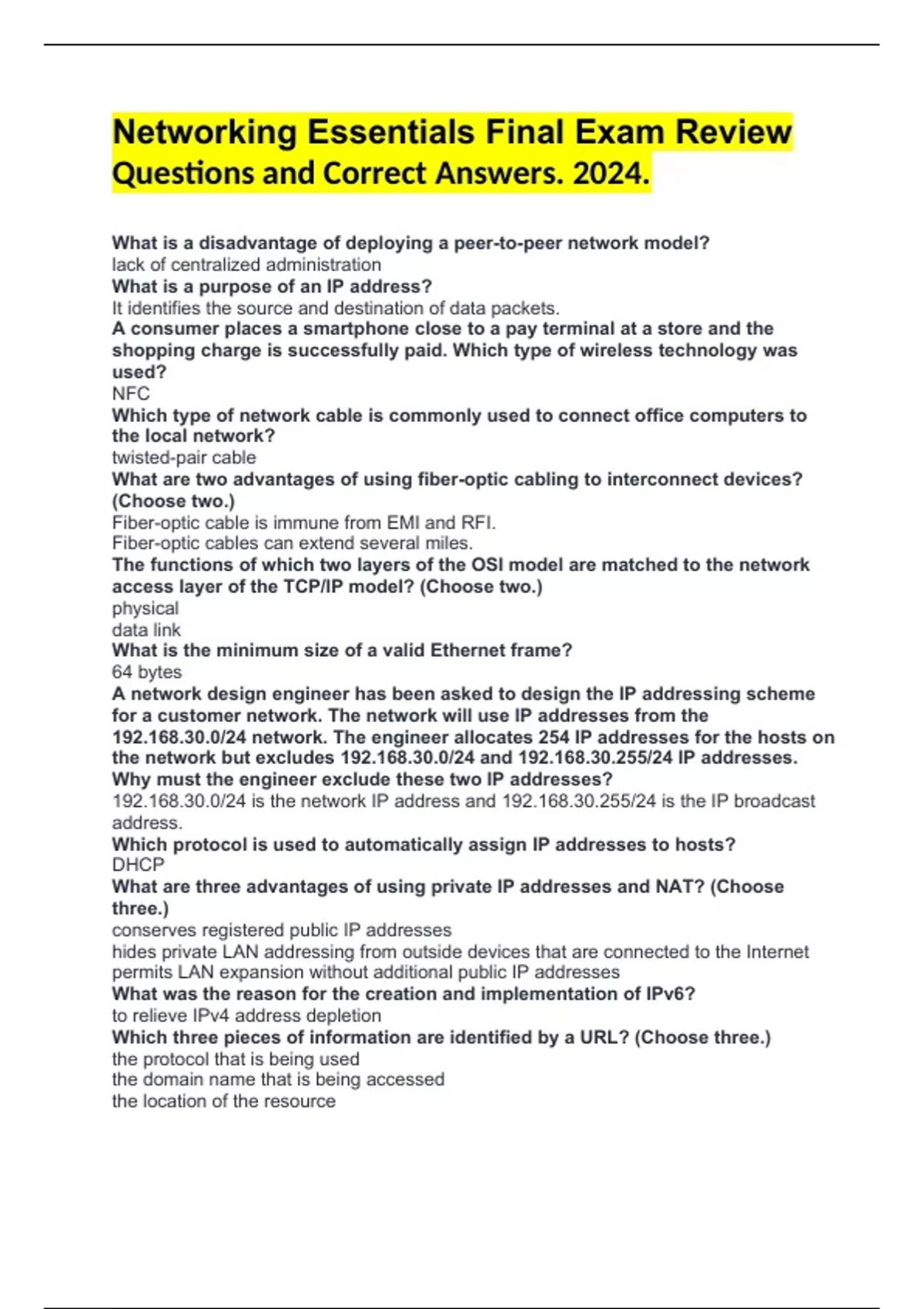 Networking Essentials Final Exam Review Questions and Correct Answers. 2024.

What is a disadvantage of deploying a peer-to-peer network model?
lack of centralized administration
What is a purpose of an IP address?
It identifies the source and destination of data packets.
A consumer places a smartphone close to a pay terminal at a store and the shopping charge is successfully paid. Which type of wireless technology was used?
NFC
Which type of network cable is commonly used to connect office computers to the local network?
twisted-pair cable
What are two advantages of using fiber-optic cabling to interconnect devices? (Choose two.)
Fiber-optic cable is immune from EMI and RFI.
Fiber-optic cables can extend several miles.
The functions of which two layers of the OSI model are matched to the network access layer of the TCP/IP model? (Choose two.)
physical
data link
What is the minimum size of a valid Ethernet frame?
64 bytes
A network design engineer has been asked to design the IP addressing scheme for a customer network. The network will use IP addresses from the 192.168.30.0/24 network. The engineer allocates 254 IP addresses for the hosts on the network but excludes 192.168.30.0/24 and 192.168.30.255/24 IP addresses. Why must the engineer exclude these two IP addresses?
192.168.30.0/24 is the network IP address and 192.168.30.255/24 is the IP broadcast address.
Which protocol is used to automatically assign IP addresses to hosts?
DHCP
What are three advantages of using private IP addresses and NAT? (Choose three.)
conserves registered public IP addresses
hides private LAN addressing from outside devices that are connected to the Internet
permits LAN expansion without additional public IP addresses
What was the reason for the creation and implementation of IPv6?
to relieve IPv4 address depletion
Which three pieces of information are identified by a URL? (Choose three.)
the protocol that is being used
the domain name that is being accessed
the location of the resource